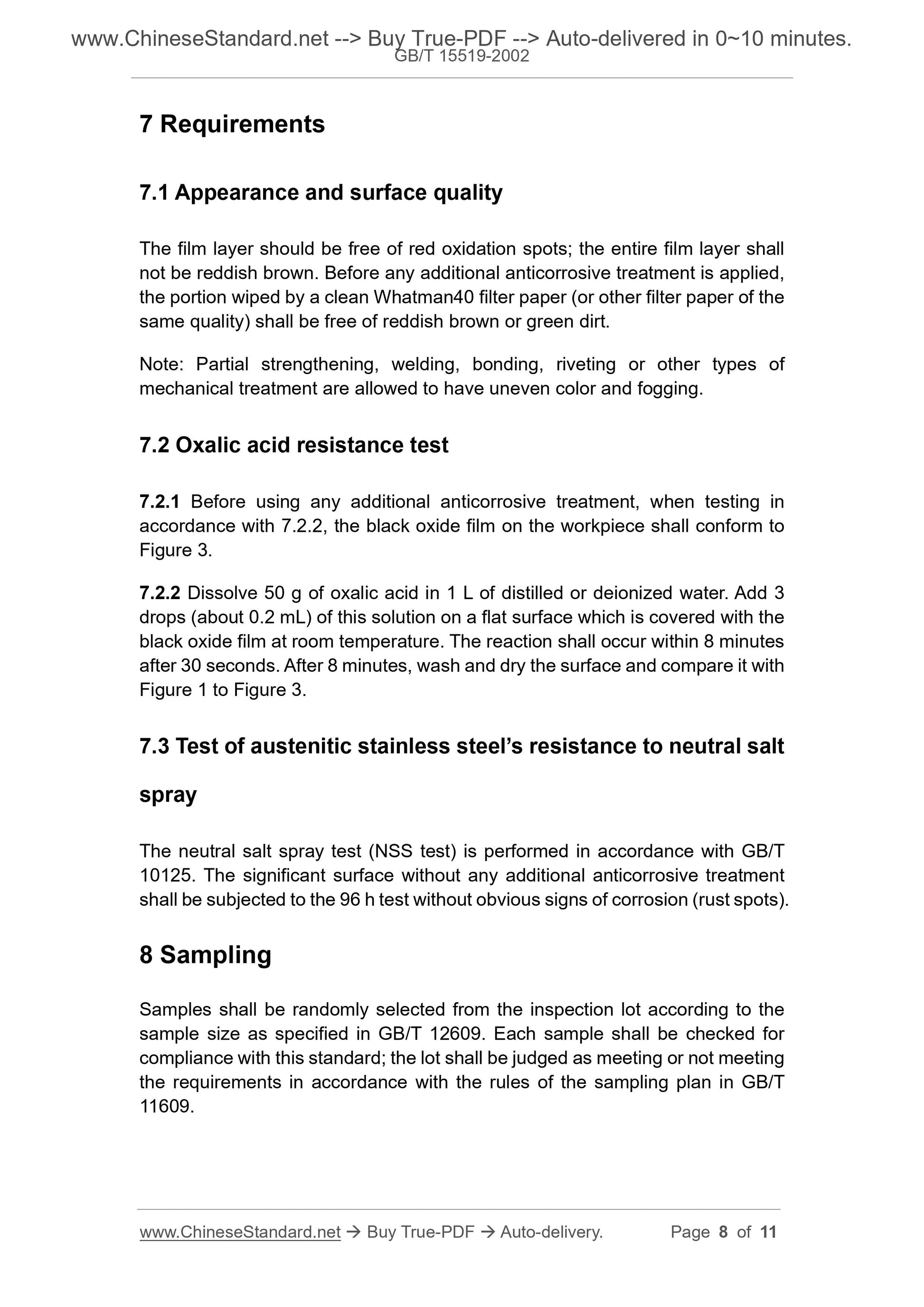 www.ChineseStandard.net --> Buy True-PDF --> Auto-delivered in 0~10 minutes.
GB/T 15519-2002

7 Requirements

7.1 Appearance and surface quality

The film layer should be free of red oxidation spots; the entire film layer shall not be reddish brown. Before any additional anticorrosive treatment is applied, the portion wiped by a clean Whatman40 filter paper (or other filter paper of the same quality) shall be free of reddish brown or green dirt.

Note: Partial strengthening, welding, bonding, riveting or other types of mechanical treatment are allowed to have uneven color and fogging.

7.2 Oxalic acid resistance test

7.2.1 Before using any additional anticorrosive treatment, when testing in accordance with 7.2.2, the black oxide film on the workpiece shall conform to Figure 3.

7.2.2 Dissolve 50 g of oxalic acid in 1 L of distilled or deionized water. Add 3 drops (about 0.2 mL) of this solution on a flat surface which is covered with the black oxide film at room temperature. The reaction shall occur within 8 minutes after 30 seconds. After 8 minutes, wash and dry the surface and compare it with Figure 1 to Figure 3.

7.3 Test of austenitic stainless steel's resistance to neutral salt spray

The neutral salt spray test (NSS test) is performed in accordance with GB/T 10125. The significant surface without any additional anticorrosive treatment shall be subjected to the 96 h test without obvious signs of corrosion (rust spots).

8 Sampling

Samples shall be randomly selected from the inspection lot according to the sample size as specified in GB/T 12609. Each sample shall be checked for compliance with this standard; the lot shall be judged as meeting or not meeting the requirements in accordance with the rules of the sampling plan in GB/T 11609.

www.ChineseStandard.net → Buy True-PDF → Auto-delivery. Page 8 of 11